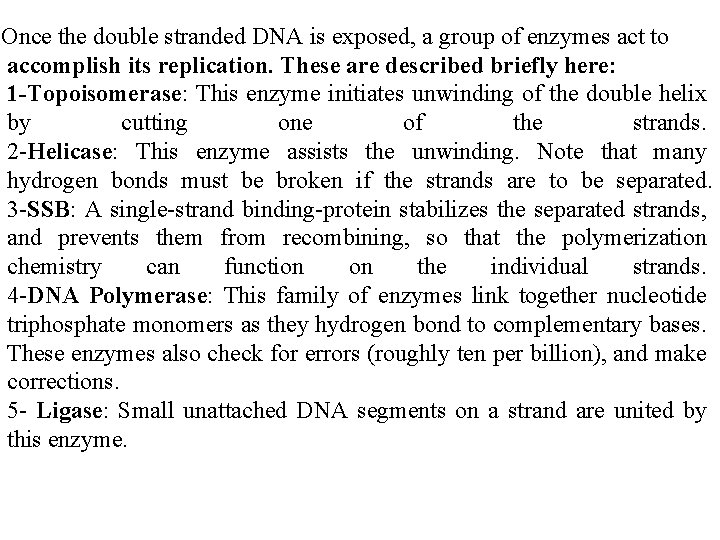 Once the double stranded DNA is exposed, a group of enzymes act to accomplish its replication. These are described briefly here:
1-Topoisomerase: This enzyme initiates unwinding of the double helix by cutting one of the strands.
2-Helicase: This enzyme assists the unwinding. Note that many hydrogen bonds must be broken if the strands are to be separated.
3-SSB: A single-strand binding-protein stabilizes the separated strands, and prevents them from recombining, so that the polymerization chemistry can function on the individual strands.
4-DNA Polymerase: This family of enzymes link together nucleotide triphosphate monomers as they hydrogen bond to complementary bases. These enzymes also check for errors (roughly ten per billion), and make corrections.
5- Ligase: Small unattached DNA segments on a strand are united by this enzyme.